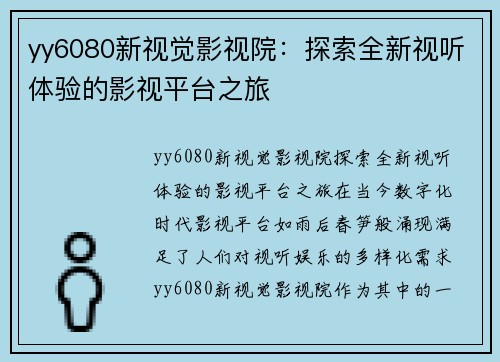 yy6080新视觉影视院：探索全新视听体验的影视平台之旅

yy6080新视觉影视院探索全新视听体验的影视平台之旅在当今数字化时代影视平台如雨后春笋般涌现满足了人们对视听娱乐的多样化需求yy6080新视觉影视院作为其中的一